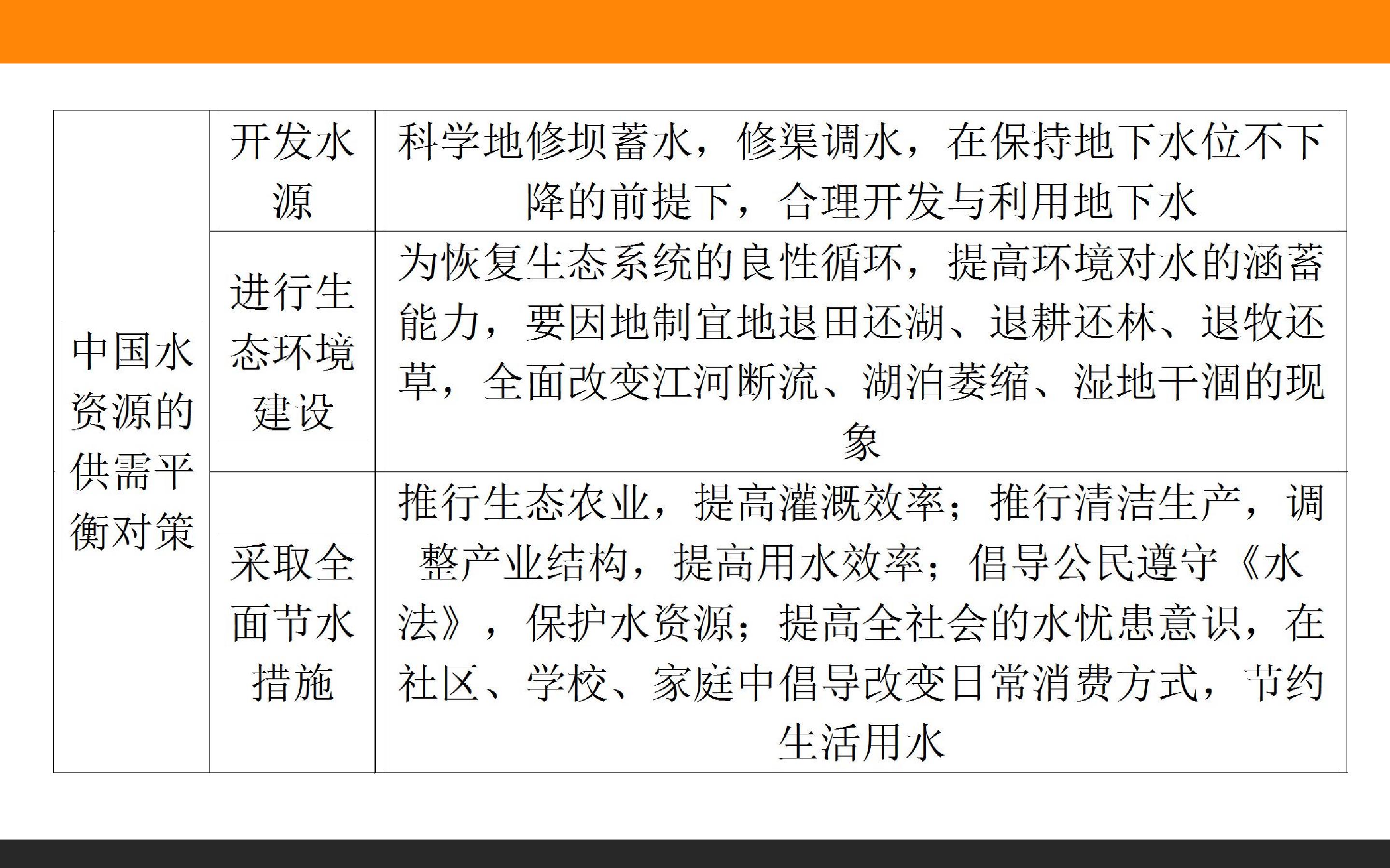 | 中国水资源的供需平衡对策 | 开发水源 | 科学地修坝蓄水，修渠调水，在保持地下水位不下降的前提下，合理开发与利用地下水 |
|---|---|---|
|  | 进行生态环境建设 | 为恢复生态系统的良性循环，提高环境对水的涵蓄能力，要因地制宜地退田还湖、退耕还林、退牧还草，全面改变江河断流、湖泊萎缩、湿地干涸的现象 |
|  | 采取全面节水措施 | 推行生态农业，提高灌溉效率；推行清洁生产，调整产业结构，提高用水效率；倡导公民遵守《水法》，保护水资源；提高全社会的水忧患意识，在社区、学校、家庭中倡导改变日常消费方式，节约生活用水 |